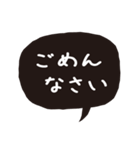 ごめん
なさい